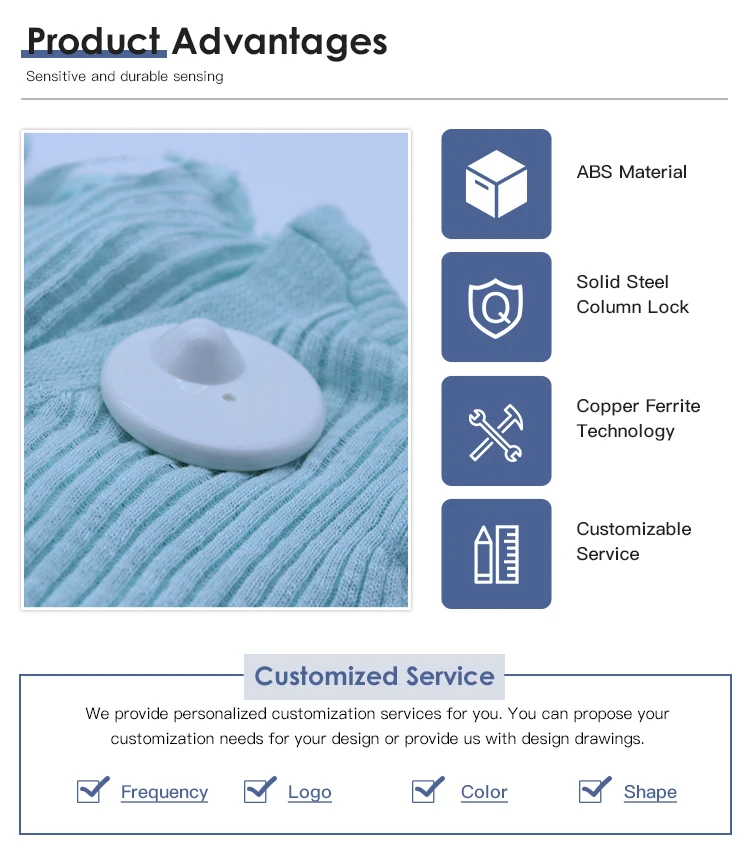 Product Advantages

Sensitive and durable sensing

ABS Material

Solid Steel Column Lock

Copper Ferrite Technology

Customizable Service

Customized Service

We provide personalized customization services for you. You can propose your customization needs for your design or provide us with design drawings.

Frequency Logo Color Shape